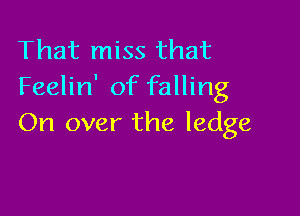 That miss that
Feelin' of falling
On over the ledge